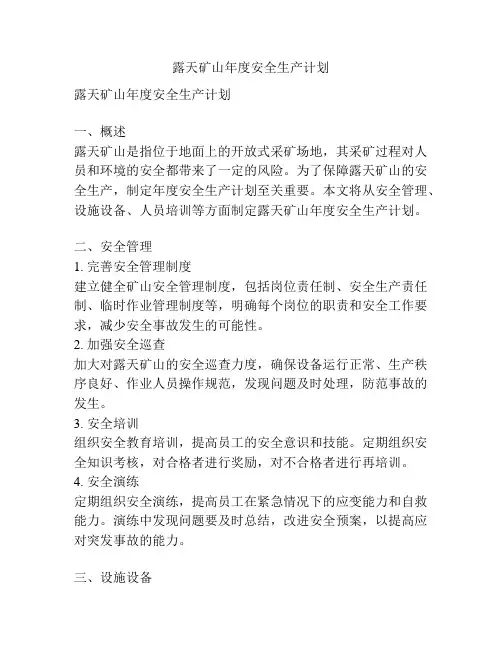 露天矿山年度安全生产计划

露天矿山年度安全生产计划

一、概述
露天矿山是指位于地面上的开放式采矿场地，其采矿过程对人员和环境的安全都带来了一定的风险。为了保障露天矿山的安全生产，制定年度安全生产计划至关重要。本文将从安全管理、设施设备、人员培训等方面制定露天矿山年度安全生产计划。

二、安全管理
1. 完善安全管理制度
建立健全矿山安全管理制度，包括岗位责任制、安全生产责任制、临时作业管理制度等，明确每个岗位的职责和安全工作要求，减少安全事故发生的可能性。
2. 加强安全巡查
加大对露天矿山的安全巡查力度，确保设备运行正常、生产秩序良好、作业人员操作规范，发现问题及时处理，防范事故的发生。
3. 安全培训
组织安全教育培训，提高员工的安全意识和技能。定期组织安全知识考核，对合格者进行奖励，对不合格者进行再培训。
4. 安全演练
定期组织安全演练，提高员工在紧急情况下的应变能力和自救能力。演练中发现问题要及时总结，改进安全预案，以提高应对突发事故的能力。

三、设施设备